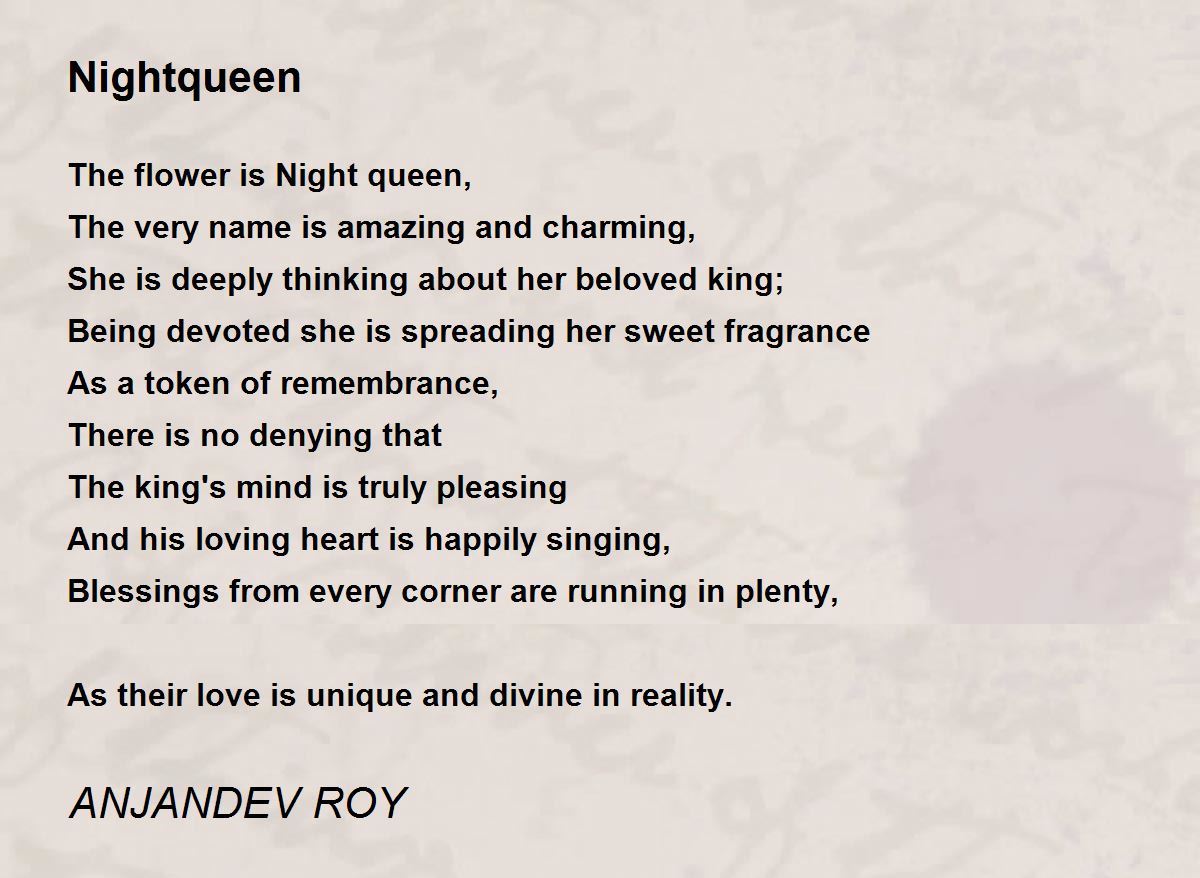 Nightqueen

The flower is Night queen,
The very name is amazing and charming,
She is deeply thinking about her beloved king;
Being devoted she is spreading her sweet fragrance
As a token of remembrance,
There is no denying that
The king's mind is truly pleasing
And his loving heart is happily singing,
Blessings from every corner are running in plenty,

As their love is unique and divine in reality.

ANJANDEV ROY